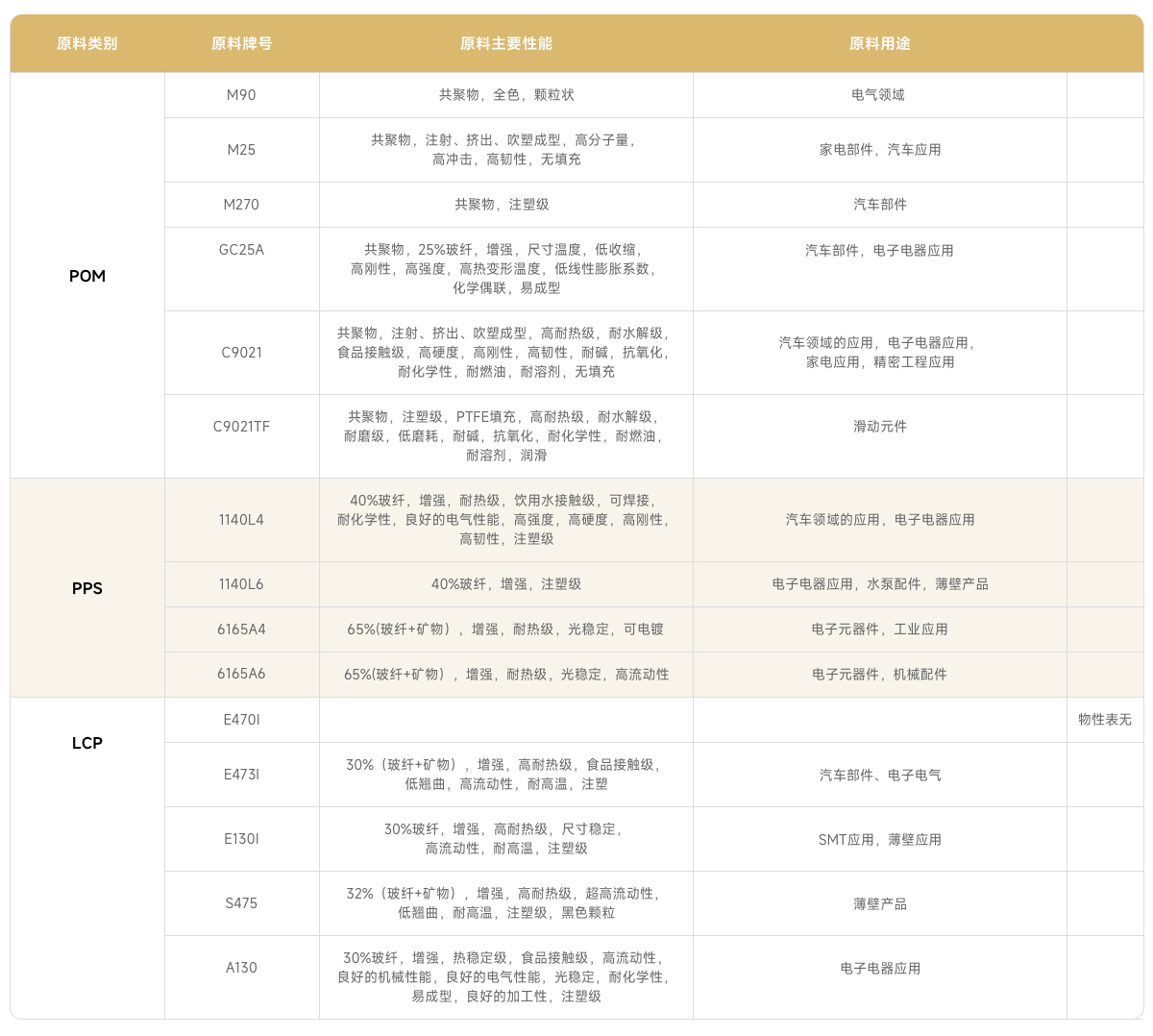 | 原料类别 | 原料牌号 | 原料主要性能 | 原料用途 | |
|---|---|---|---|---|
| POM | M90 | 共聚物，全色，颗粒状 | 电气领域 | |
| | M25 | 共聚物，注射、挤出、吹塑成型，高分子量，高冲击，高韧性，无填充 | 家电部件，汽车应用 | |
| | M270 | 共聚物，注塑级 | 汽车部件 | |
| | GC25A | 共聚物，25%玻纤，增强，尺寸温度，低收缩，高刚性，高强度，高热变形温度，低线性膨胀系数，化学偶联，易成型 | 汽车部件，电子电器应用 | |
| | C9021 | 共聚物，注射、挤出、吹塑成型，高耐热级，耐水解级，食品接触级，高硬度，高刚性，高韧性，耐碱，抗氧化，耐化学性，耐燃油，耐溶剂，无填充 | 汽车领域的应用，电子电器应用，家电应用，精密工程应用 | |
| | C9021TF | 共聚物，注塑级，PTFE填充，高耐热级，耐水解级，耐磨级，低磨耗，耐碱，抗氧化，耐化学性，耐燃油，耐溶剂，润滑 | 滑动元件 | |
| PPS | 1140L4 | 40%玻纤，增强，耐热级，饮用水接触级，可焊接，耐化学性，良好的电气性能，高强度，高硬度，高刚性，高韧性，注塑级 | 汽车领域的应用，电子电器应用 | |
| | 1140L6 | 40%玻纤，增强，注塑级 | 电子电器应用，水泵配件，薄壁产品 | |
| | 6165A4 | 65%(玻纤+矿物），增强，耐热级，光稳定，可电镀 | 电子元器件，工业应用 | |
| | 6165A6 | 65%(玻纤+矿物），增强，耐热级，光稳定，高流动性 | 电子元器件，机械配件 | |
| LCP | E470I | | | 物性表无 |
| | E473I | 30%（玻纤+矿物），增强，高耐热级，食品接触级，低翘曲，高流动性，耐高温，注塑 | 汽车部件、电子电气 | |
| | E130I | 30%玻纤，增强，高耐热级，尺寸稳定，高流动性，耐高温，注塑级 | SMT应用，薄壁应用 | |
| | S475 | 32%（玻纤+矿物），增强，高耐热级，超高流动性，低翘曲，耐高温，注塑级，黑色颗粒 | 薄壁产品 | |
| | A130 | 30%玻纤，增强，热稳定级，食品接触级，高流动性，良好的机械性能，良好的电气性能，光稳定，耐化学性，易成型，良好的加工性，注塑级 | 电子电器应用 | |